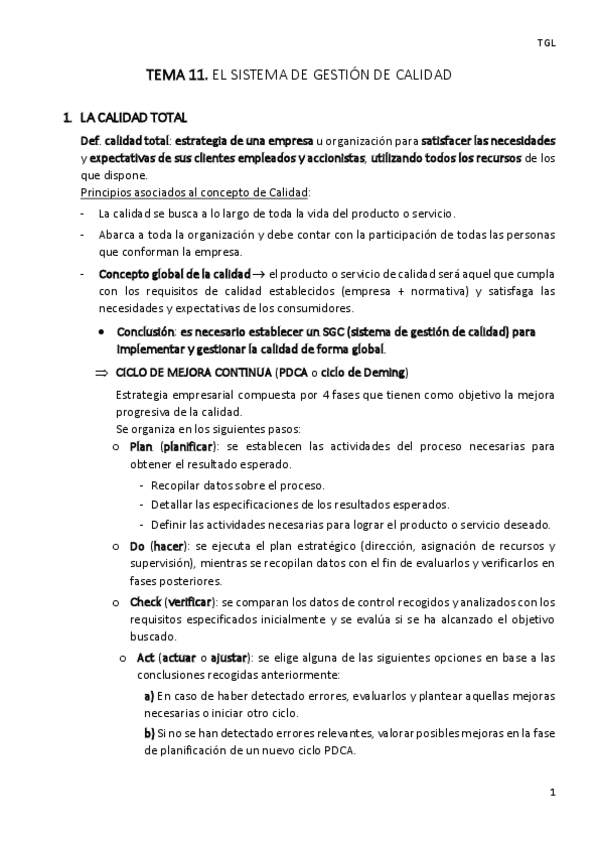 TGL

TEMA 11. EL SISTEMA DE GESTIÓN DE CALIDAD

1. LA CALIDAD TOTAL

Def. calidad total: estrategia de una empresa u organización para satisfacer las necesidades y expectativas de sus clientes empleados y accionistas, utilizando todos los recursos de los que dispone.

Principios asociados al concepto de Calidad:

- La calidad se busca a lo largo de toda la vida del producto o servicio.
- Abarca a toda la organización y debe contar con la participación de todas las personas que conforman la empresa.
- Concepto global de la calidad $\rightarrow$ el producto o servicio de calidad será aquel que cumpla con los requisitos de calidad establecidos (empresa + normativa) y satisfaga las necesidades y expectativas de los consumidores.
  • Conclusión: es necesario establecer un SGC (sistema de gestión de calidad) para implementar y gestionar la calidad de forma global.

$\Rightarrow$ CICLO DE MEJORA CONTINUA (PDCA o ciclo de Deming)

Estrategia empresarial compuesta por 4 fases que tienen como objetivo la mejora progresiva de la calidad.
Se organiza en los siguientes pasos:

o Plan (planificar): se establecen las actividades del proceso necesarias para obtener el resultado esperado.
  - Recopilar datos sobre el proceso.
  - Detallar las especificaciones de los resultados esperados.
  - Definir las actividades necesarias para lograr el producto o servicio deseado.
o Do (hacer): se ejecuta el plan estratégico (dirección, asignación de recursos y supervisión), mientras se recopilan datos con el fin de evaluarlos y verificarlos en fases posteriores.
o Check (verificar): se comparan los datos de control recogidos y analizados con los requisitos especificados inicialmente y se evalúa si se ha alcanzado el objetivo buscado.
o Act (actuar o ajustar): se elige alguna de las siguientes opciones en base a las conclusiones recogidas anteriormente:
  a) En caso de haber detectado errores, evaluarlos y plantear aquellas mejoras necesarias o iniciar otro ciclo.
  b) Si no se han detectado errores relevantes, valorar posibles mejoras en la fase de planificación de un nuevo ciclo PDCA.

1